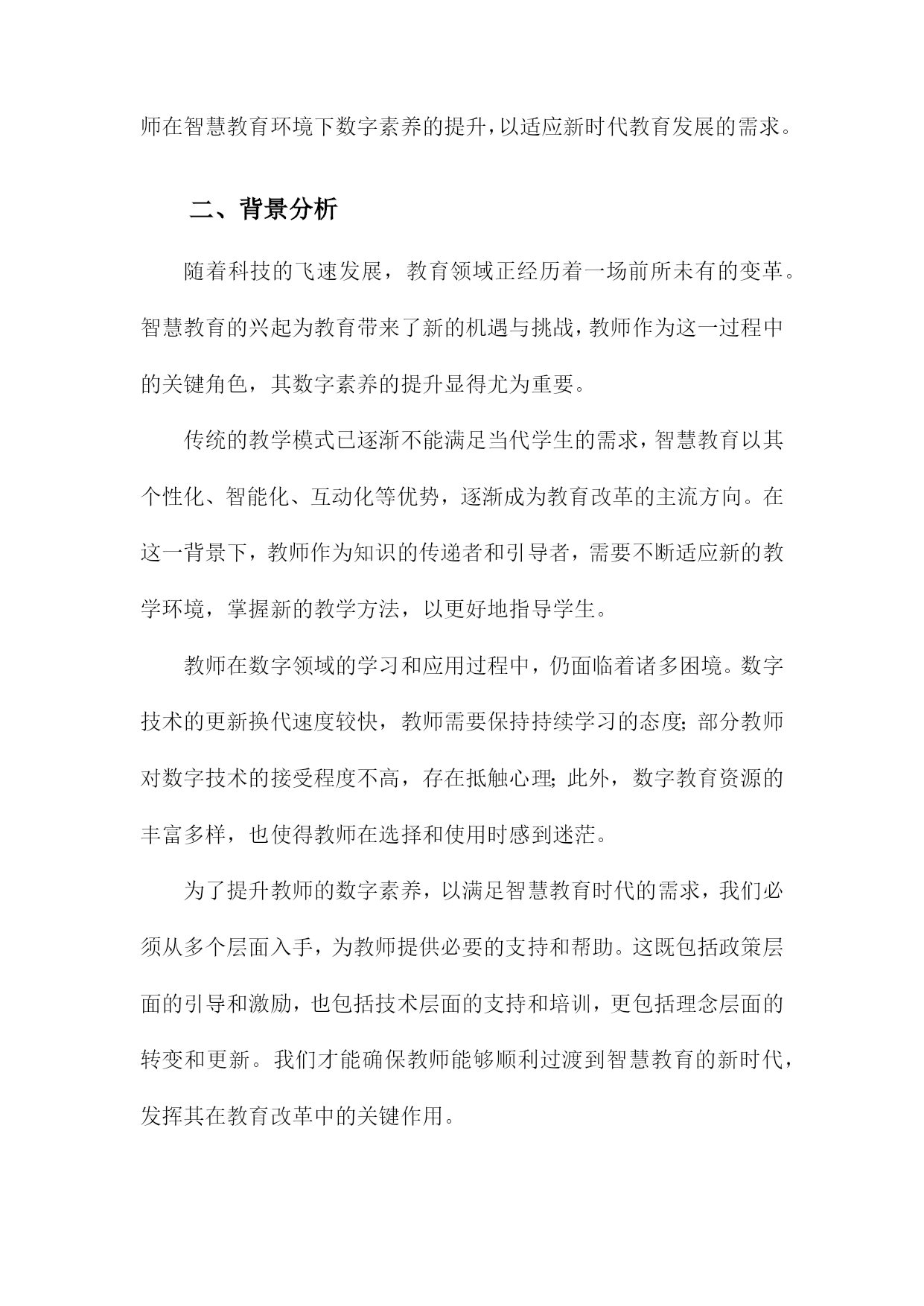 师在智慧教育环境下数字素养的提升,以适应新时代教育发展的需求。

二、背景分析

随着科技的飞速发展，教育领域正经历着一场前所未有的变革。智慧教育的兴起为教育带来了新的机遇与挑战,教师作为这一过程中的关键角色，其数字素养的提升显得尤为重要。

传统的教学模式已逐渐不能满足当代学生的需求，智慧教育以其个性化、智能化、互动化等优势，逐渐成为教育改革的主流方向。在这一背景下，教师作为知识的传递者和引导者，需要不断适应新的教学环境，掌握新的教学方法，以更好地指导学生。

教师在数字领域的学习和应用过程中，仍面临着诸多困境。数字技术的更新换代速度较快，教师需要保持持续学习的态度;部分教师对数字技术的接受程度不高，存在抵触心理;此外，数字教育资源的丰富多样，也使得教师在选择和使用时感到迷茫。

为了提升教师的数字素养，以满足智慧教育时代的需求，我们必须从多个层面入手，为教师提供必要的支持和帮助。这既包括政策层面的引导和激励，也包括技术层面的支持和培训，更包括理念层面的转变和更新。我们才能确保教师能够顺利过渡到智慧教育的新时代，发挥其在教育改革中的关键作用。